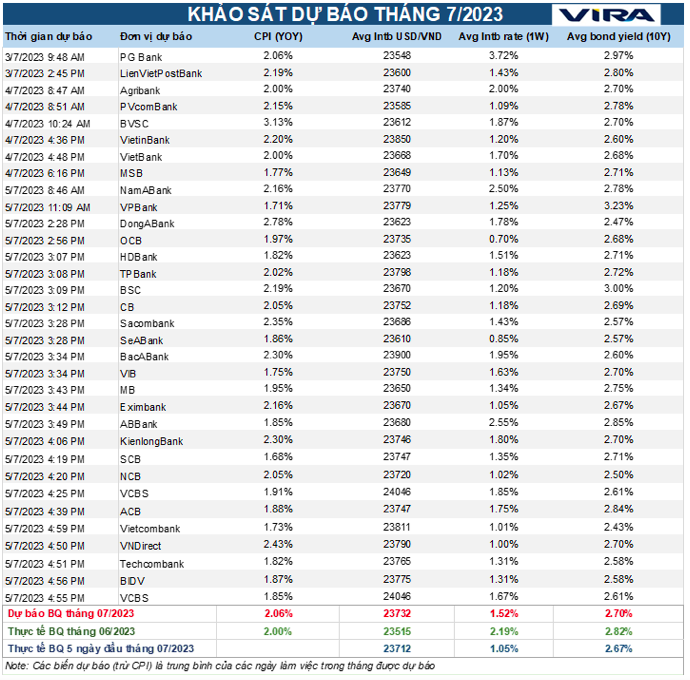 KHẢO SÁT DỰ BÁO THÁNG 7/2023

VIRA

| Thời gian dự báo | Đơn vị dự báo | CPI (YOY) | Avg Intb USD/VND | Avg Intb rate (1W) | Avg bond yield (10Y) |
|---|---|---|---|---|---|
| 3/7/2023 9:48 AM | PG Bank | 2.06% | 23548 | 3.72% | 2.97% |
| 3/7/2023 2:45 PM | LienVietPostBank | 2.19% | 23600 | 1.43% | 2.80% |
| 4/7/2023 8:47 AM | Agribank | 2.00% | 23740 | 2.00% | 2.70% |
| 4/7/2023 8:51 AM | PVcomBank | 2.15% | 23585 | 1.09% | 2.78% |
| 4/7/2023 10:24 AM | BVSC | 3.13% | 23612 | 1.87% | 2.70% |
| 4/7/2023 4:36 PM | VietinBank | 2.20% | 23850 | 1.20% | 2.60% |
| 4/7/2023 4:48 PM | VietBank | 2.00% | 23668 | 1.70% | 2.68% |
| 4/7/2023 6:16 PM | MSB | 1.77% | 23649 | 1.13% | 2.71% |
| 5/7/2023 8:46 AM | NamABank | 2.16% | 23770 | 2.50% | 2.78% |
| 5/7/2023 11:09 AM | VPBank | 1.71% | 23779 | 1.25% | 3.23% |
| 5/7/2023 2:28 PM | DongABank | 2.78% | 23623 | 1.78% | 2.47% |
| 5/7/2023 2:56 PM | OCB | 1.97% | 23735 | 0.70% | 2.68% |
| 5/7/2023 3:07 PM | HDBank | 1.82% | 23623 | 1.51% | 2.71% |
| 5/7/2023 3:08 PM | TPBank | 2.02% | 23798 | 1.18% | 2.72% |
| 5/7/2023 3:09 PM | BSC | 2.19% | 23670 | 1.20% | 3.00% |
| 5/7/2023 3:12 PM | CB | 2.05% | 23752 | 1.18% | 2.69% |
| 5/7/2023 3:28 PM | Sacombank | 2.35% | 23686 | 1.43% | 2.57% |
| 5/7/2023 3:28 PM | SeABank | 1.86% | 23610 | 0.85% | 2.57% |
| 5/7/2023 3:34 PM | BacABank | 2.30% | 23900 | 1.95% | 2.60% |
| 5/7/2023 3:34 PM | VIB | 1.75% | 23750 | 1.63% | 2.70% |
| 5/7/2023 3:43 PM | MB | 1.95% | 23650 | 1.34% | 2.75% |
| 5/7/2023 3:44 PM | Eximbank | 2.16% | 23670 | 1.05% | 2.67% |
| 5/7/2023 3:49 PM | ABBank | 1.85% | 23680 | 2.55% | 2.85% |
| 5/7/2023 4:06 PM | KienlongBank | 2.30% | 23746 | 1.80% | 2.70% |
| 5/7/2023 4:19 PM | SCB | 1.68% | 23747 | 1.35% | 2.71% |
| 5/7/2023 4:20 PM | NCB | 2.05% | 23720 | 1.02% | 2.50% |
| 5/7/2023 4:25 PM | VCBS | 1.91% | 24046 | 1.85% | 2.61% |
| 5/7/2023 4:39 PM | ACB | 1.88% | 23747 | 1.75% | 2.84% |
| 5/7/2023 4:59 PM | Vietcombank | 1.73% | 23811 | 1.01% | 2.43% |
| 5/7/2023 4:50 PM | VNDirect | 2.43% | 23790 | 1.00% | 2.70% |
| 5/7/2023 4:51 PM | Techcombank | 1.82% | 23765 | 1.31% | 2.58% |
| 5/7/2023 4:56 PM | BIDV | 1.87% | 23775 | 1.31% | 2.58% |
| 5/7/2023 4:55 PM | VCBS | 1.85% | 24046 | 1.67% | 2.61% |
| Dự báo BQ tháng 07/2023 | | 2.06% | 23732 | 1.52% | 2.70% |
| Thực tế BQ tháng 06/2023 | | 2.00% | 23515 | 2.19% | 2.82% |
| Thực tế BQ 5 ngày đầu tháng 07/2023 | | | 23712 | 1.05% | 2.67% |

Note: Các biến dự báo (trừ CPI) là trung bình của các ngày làm việc trong tháng được dự báo